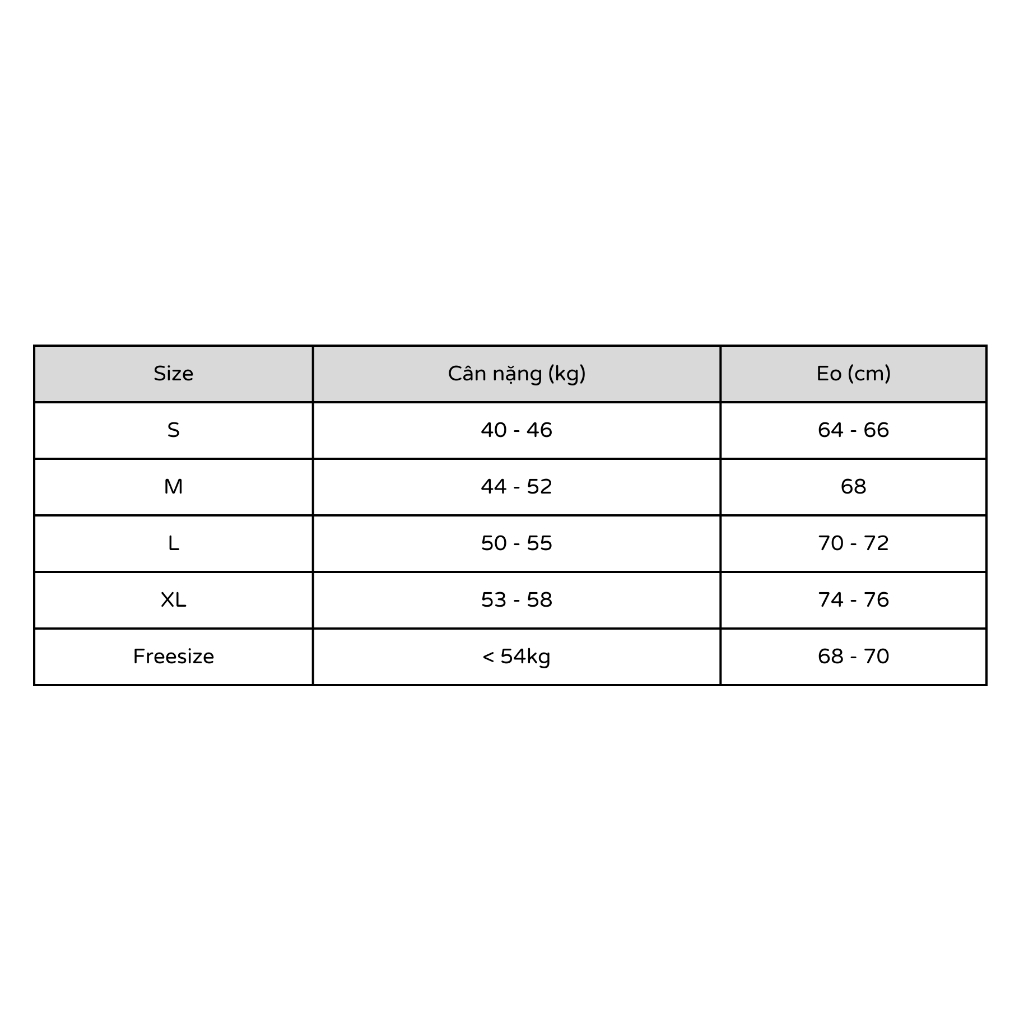 | Size | Cân nặng (kg) | Eo (cm) |
|---|---|---|
| S | 40 - 46 | 64 - 66 |
| M | 44 - 52 | 68 |
| L | 50 - 55 | 70 - 72 |
| XL | 53 - 58 | 74 - 76 |
| Freesize | < 54kg | 68 - 70 |